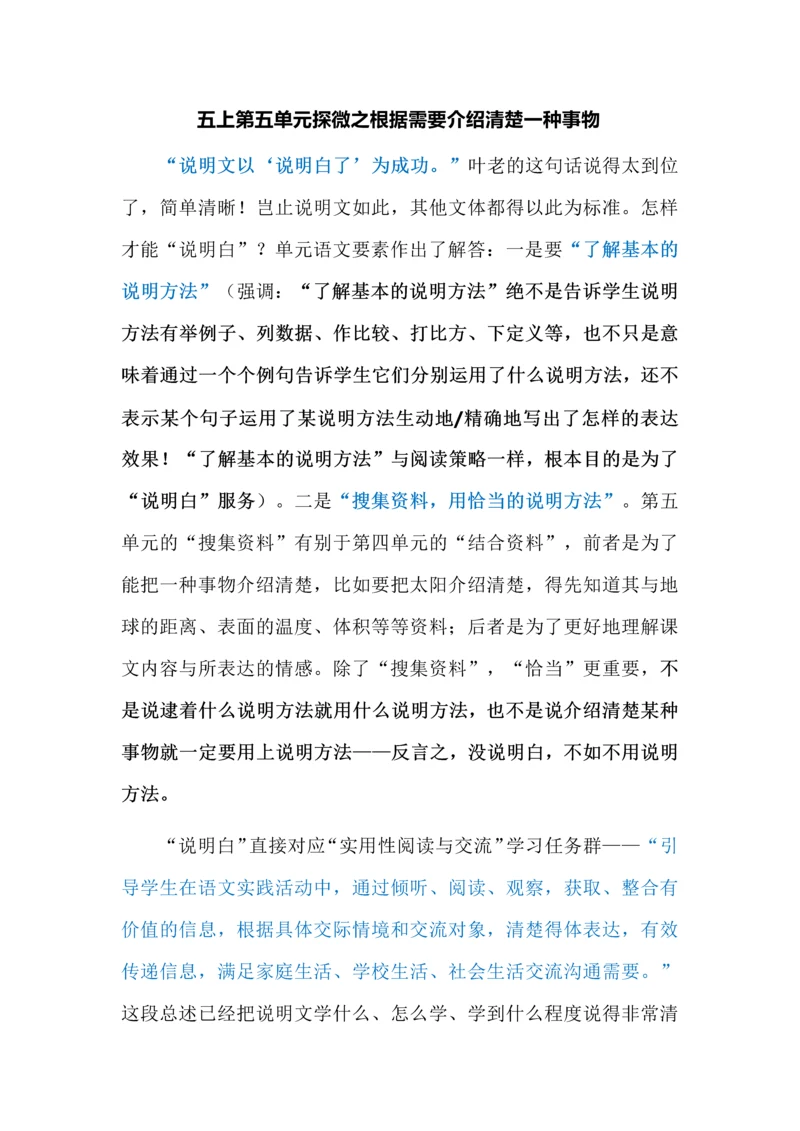 五上第五单元探微之根据需要介绍清楚一种事物

“说明文以‘说明白了’为成功。”叶老的这句话说得太到位了，简单清晰！岂止说明文如此，其他文体都得以此为标准。怎样才能“说明白”？单元语文要素作出了解答：一是要“了解基本的说明方法”（强调：“了解基本的说明方法”绝不是告诉学生说明方法有举例子、列数据、作比较、打比方、下定义等，也不只是意味着通过一个个例句告诉学生它们分别运用了什么说明方法，还不表示某个句子运用了某说明方法生动地/精确地写出了怎样的表达效果！“了解基本的说明方法”与阅读策略一样，根本目的是为了“说明白”服务）。二是“搜集资料，用恰当的说明方法”。第五单元的“搜集资料”有别于第四单元的“结合资料”，前者是为了能把一种事物介绍清楚，比如要把太阳介绍清楚，得先知道其与地球的距离、表面的温度、体积等等资料；后者是为了更好地理解课文内容与所表达的情感。除了“搜集资料”，“恰当”更重要，不是说逮着什么说明方法就用什么说明方法，也不是说介绍清楚某种事物就一定要用上说明方法——反言之，没说明白，不如不用说明方法。

“说明白”直接对应“实用性阅读与交流”学习任务群——“引导学生在语文实践活动中，通过倾听、阅读、观察，获取、整合有价值的信息，根据具体交际情境和交流对象，清楚得体表达，有效传递信息，满足家庭生活、学校生活、社会生活交流沟通需要。”这段总述已经把说明文学什么、怎么学、学到什么程度说得非常清